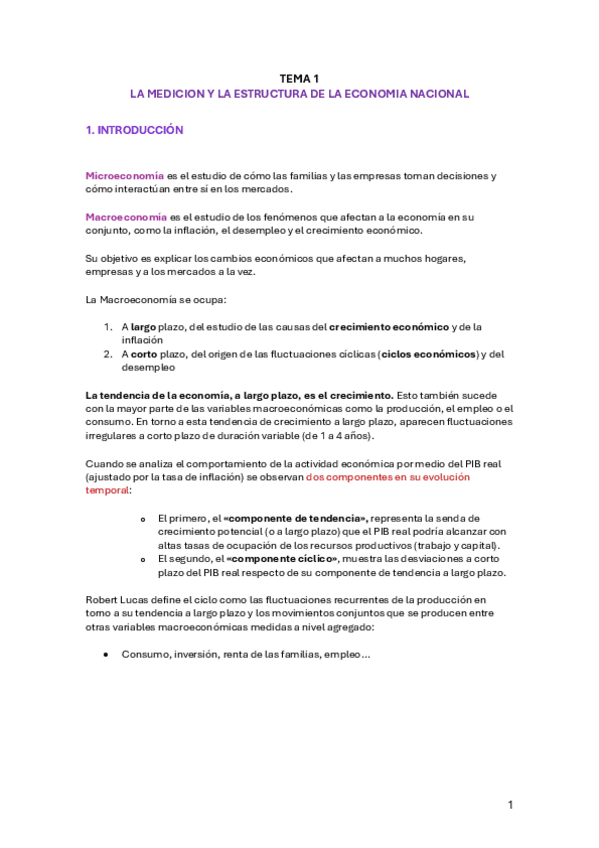 TEMA 1
LA MEDICION Y LA ESTRUCTURA DE LA ECONOMIA NACIONAL

1. INTRODUCCIÓN

Microeconomía es el estudio de cómo las familias y las empresas toman decisiones y cómo interactúan entre sí en los mercados.

Macroeconomía es el estudio de los fenómenos que afectan a la economía en su conjunto, como la inflación, el desempleo y el crecimiento económico.

Su objetivo es explicar los cambios económicos que afectan a muchos hogares, empresas y a los mercados a la vez.

La Macroeconomía se ocupa:

1. A largo plazo, del estudio de las causas del crecimiento económico y de la inflación
2. A corto plazo, del origen de las fluctuaciones cíclicas (ciclos económicos) y del desempleo

La tendencia de la economía, a largo plazo, es el crecimiento. Esto también sucede con la mayor parte de las variables macroeconómicas como la producción, el empleo o el consumo. En torno a esta tendencia de crecimiento a largo plazo, aparecen fluctuaciones irregulares a corto plazo de duración variable (de 1 a 4 años).

Cuando se analiza el comportamiento de la actividad económica por medio del PIB real (ajustado por la tasa de inflación) se observan dos componentes en su evolución temporal:

o El primero, el «componente de tendencia», representa la senda de crecimiento potencial (o a largo plazo) que el PIB real podría alcanzar con altas tasas de ocupación de los recursos productivos (trabajo y capital).
o El segundo, el «componente cíclico», muestra las desviaciones a corto plazo del PIB real respecto de su componente de tendencia a largo plazo.

Robert Lucas define el ciclo como las fluctuaciones recurrentes de la producción en torno a su tendencia a largo plazo y los movimientos conjuntos que se producen entre otras variables macroeconómicas medidas a nivel agregado:

• Consumo, inversión, renta de las familias, empleo…

1